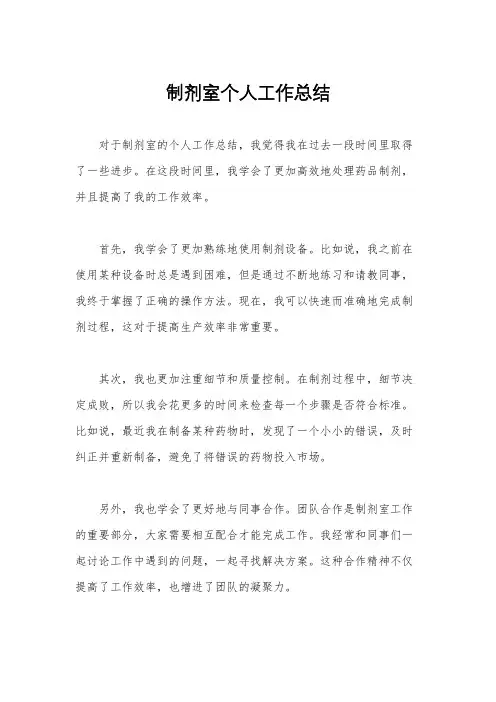 制剂室个人工作总结

对于制剂室的个人工作总结，我觉得我在过去一段时间里取得了一些进步。在这段时间里，我学会了更加高效地处理药品制剂，并且提高了我的工作效率。

首先，我学会了更加熟练地使用制剂设备。比如说，我之前在使用某种设备时总是遇到困难，但是通过不断地练习和请教同事，我终于掌握了正确的操作方法。现在，我可以快速而准确地完成制剂过程，这对于提高生产效率非常重要。

其次，我也更加注重细节和质量控制。在制剂过程中，细节决定成败，所以我会花更多的时间来检查每一个步骤是否符合标准。比如说，最近我在制备某种药物时，发现了一个小小的错误，及时纠正并重新制备，避免了将错误的药物投入市场。

另外，我也学会了更好地与同事合作。团队合作是制剂室工作的重要部分，大家需要相互配合才能完成工作。我经常和同事们一起讨论工作中遇到的问题，一起寻找解决方案。这种合作精神不仅提高了工作效率，也增进了团队的凝聚力。